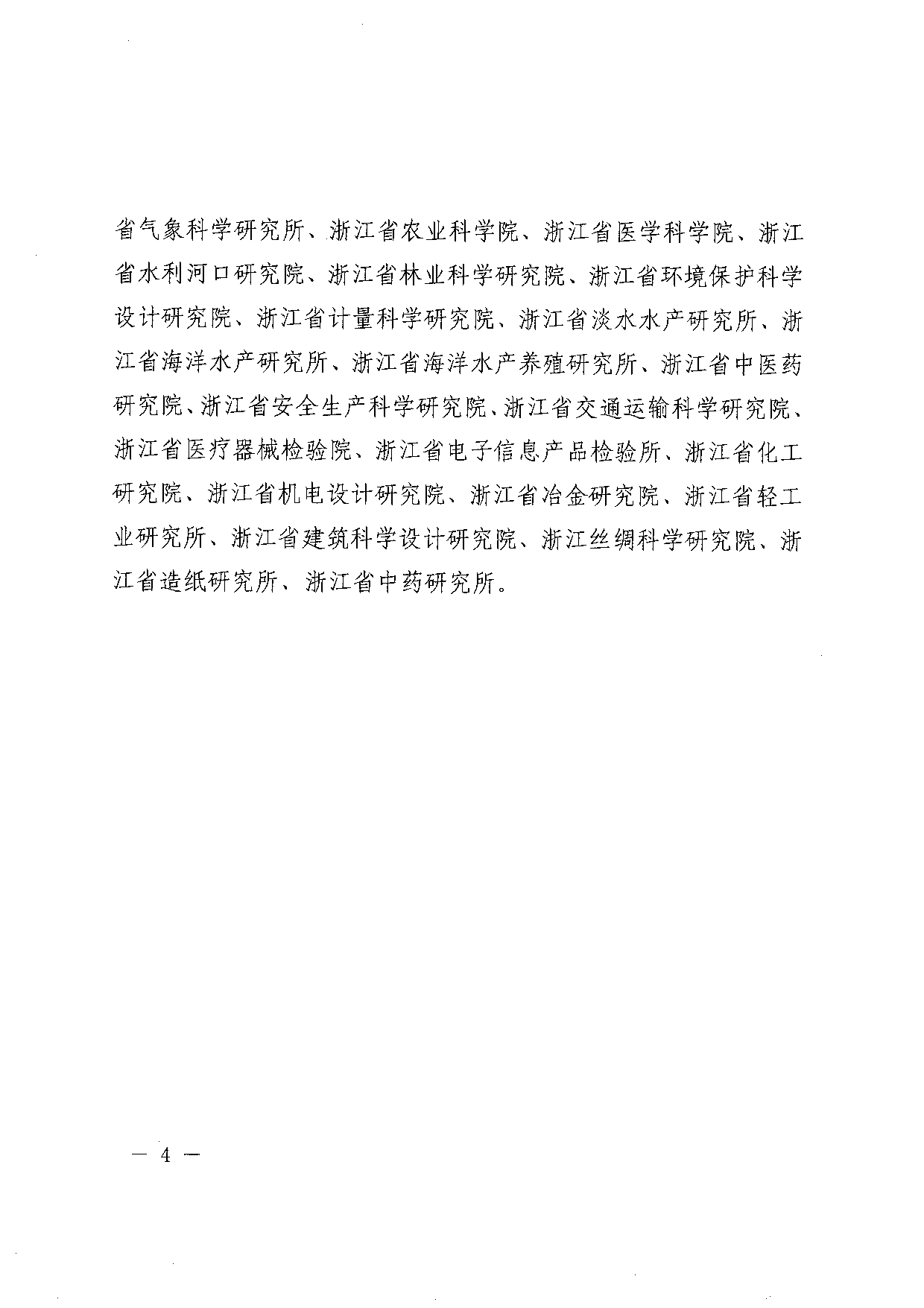 省气象科学研究所、浙江省农业科学院、浙江省医学科学院、浙江省水利河口研究院、浙江省林业科学研究院、浙江省环境保护科学设计研究院、浙江省计量科学研究院、浙江省淡水水产研究所、浙江省海洋水产研究所、浙江省海洋水产养殖研究所、浙江省中医药研究院、浙江省安全生产科学研究院、浙江省交通运输科学研究院、浙江省医疗器械检验院、浙江省电子信息产品检验所、浙江省化工研究院、浙江省机电设计研究院、浙江省冶金研究院、浙江省轻工业研究所、浙江省建筑科学设计研究院、浙江丝绸科学研究院、浙江省造纸研究所、浙江省中药研究所。

— 4 —